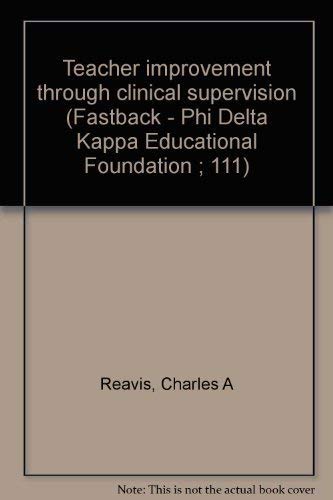 Teacher improvement through clinical supervision (Fastback - Phi Delta Kappa Educational Foundation ; 111)

Reavis, Charles A

Note: This is not the actual book cover